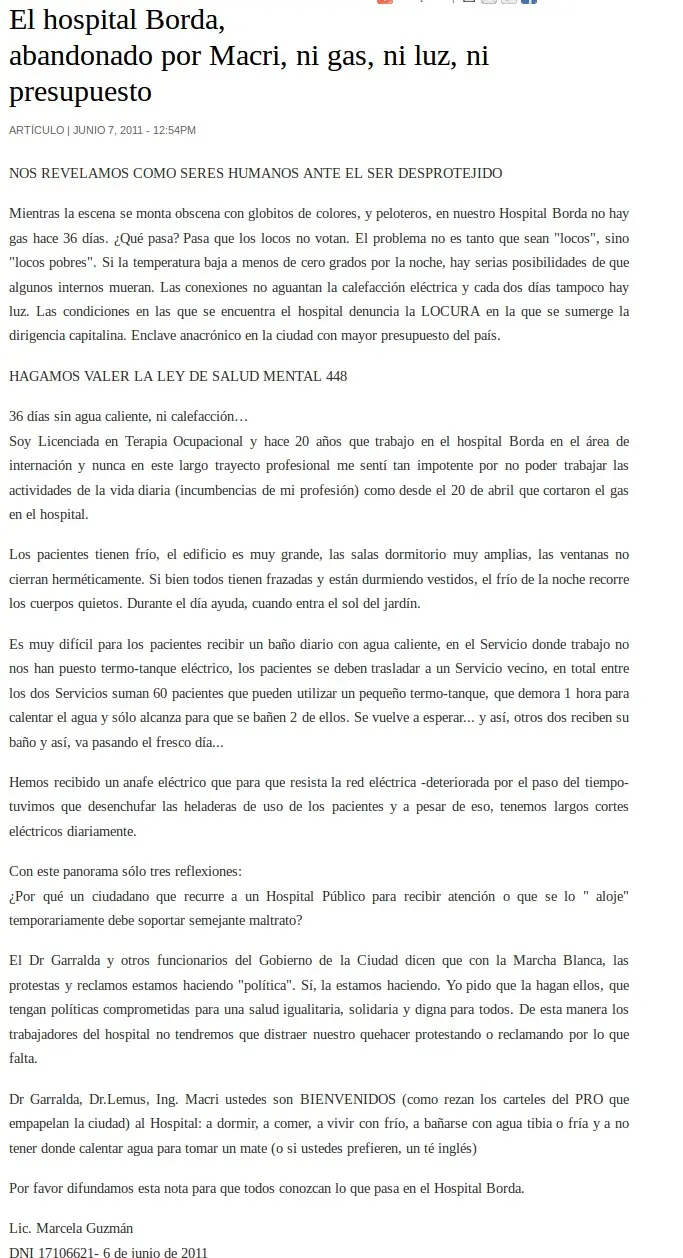 El hospital Borda, abandonado por Macri, ni gas, ni luz, ni presupuesto

ARTÍCULO | JUNIO 7, 2011 - 12:54PM

NOS REVELAMOS COMO SERES HUMANOS ANTE EL SER DESPROTEJIDO

Mientras la escena se monta obscena con globitos de colores, y peloteros, en nuestro Hospital Borda no hay gas hace 36 días. ¿Qué pasa? Pasa que los locos no votan. El problema no es tanto que sean "locos", sino "locos pobres". Si la temperatura baja a menos de cero grados por la noche, hay serias posibilidades de que algunos internos mueran. Las conexiones no aguantan la calefacción eléctrica y cada dos días tampoco hay luz. Las condiciones en las que se encuentra el hospital denuncia la LOCURA en la que se sumerge la dirigencia capitalina. Enclave anacrónico en la ciudad con mayor presupuesto del país.

HAGAMOS VALER LA LEY DE SALUD MENTAL 448

36 días sin agua caliente, ni calefacción…
Soy Licenciada en Terapia Ocupacional y hace 20 años que trabajo en el hospital Borda en el área de internación y nunca en este largo trayecto profesional me sentí tan impotente por no poder trabajar las actividades de la vida diaria (incumbencias de mi profesión) como desde el 20 de abril que cortaron el gas en el hospital.

Los pacientes tienen frío, el edificio es muy grande, las salas dormitorio muy amplias, las ventanas no cierran herméticamente. Si bien todos tienen frazadas y están durmiendo vestidos, el frío de la noche recorre los cuerpos quietos. Durante el día ayuda, cuando entra el sol del jardín.

Es muy difícil para los pacientes recibir un baño diario con agua caliente, en el Servicio donde trabajo no nos han puesto termo-tanque eléctrico, los pacientes se deben trasladar a un Servicio vecino, en total entre los dos Servicios suman 60 pacientes que pueden utilizar un pequeño termo-tanque, que demora 1 hora para calentar el agua y sólo alcanza para que se bañen 2 de ellos. Se vuelve a esperar... y así, otros dos reciben su baño y así, va pasando el fresco día...

Hemos recibido un anafe eléctrico que para que resista la red eléctrica -deteriorada por el paso del tiempo- tuvimos que desenchufar las heladeras de uso de los pacientes y a pesar de eso, tenemos largos cortes eléctricos diariamente.

Con este panorama sólo tres reflexiones:
¿Por qué un ciudadano que recurre a un Hospital Público para recibir atención o que se lo " aloje" temporariamente debe soportar semejante maltrato?

El Dr Garralda y otros funcionarios del Gobierno de la Ciudad dicen que con la Marcha Blanca, las protestas y reclamos estamos haciendo "política". Sí, la estamos haciendo. Yo pido que la hagan ellos, que tengan políticas comprometidas para una salud igualitaria, solidaria y digna para todos. De esta manera los trabajadores del hospital no tendremos que distraer nuestro quehacer protestando o reclamando por lo que falta.

Dr Garralda, Dr.Lemus, Ing. Macri ustedes son BIENVENIDOS (como rezan los carteles del PRO que empapelan la ciudad) al Hospital: a dormir, a comer, a vivir con frío, a bañarse con agua tibia o fría y a no tener donde calentar agua para tomar un mate (o si ustedes prefieren, un té inglés)

Por favor difundamos esta nota para que todos conozcan lo que pasa en el Hospital Borda.

Lic. Marcela Guzmán
DNI 17106621- 6 de junio de 2011